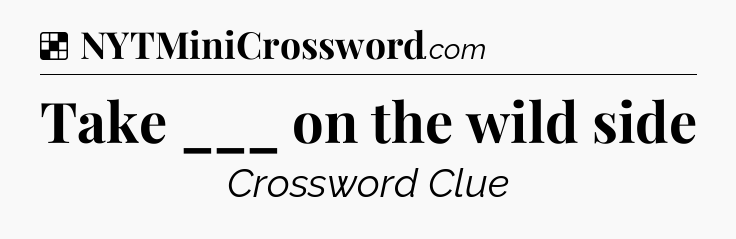 NYTMiniCrossword.com

Take ___ on the wild side

Crossword Clue